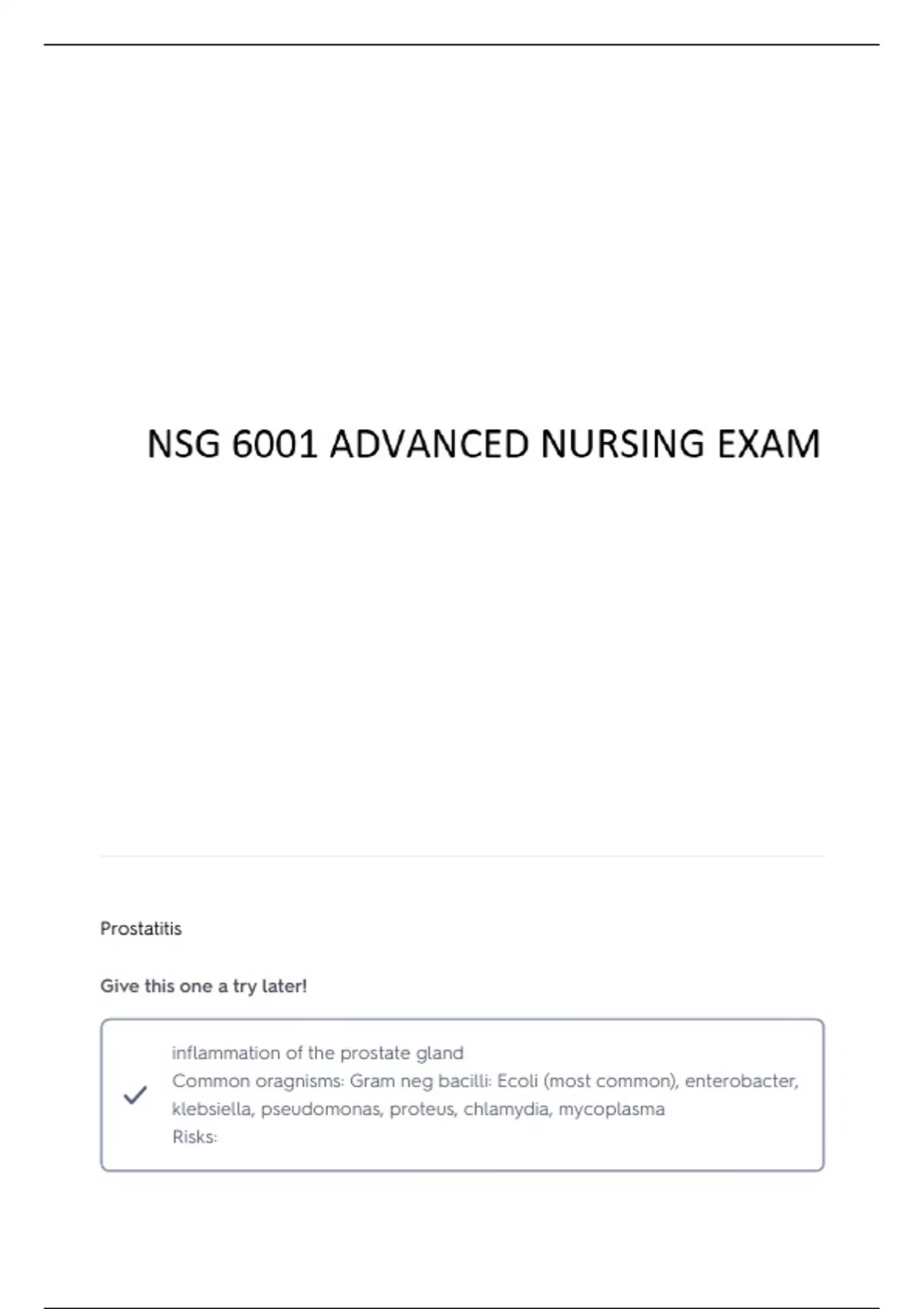 NSG 6001 ADVANCED NURSING EXAM

Prostatitis

Give this one a try later!

✓

inflammation of the prostate gland
Common oragnisms: Gram neg bacilli: Ecoli (most common), enterobacter, klebsiella, pseudomonas, proteus, chlamydia, mycoplasma
Risks: